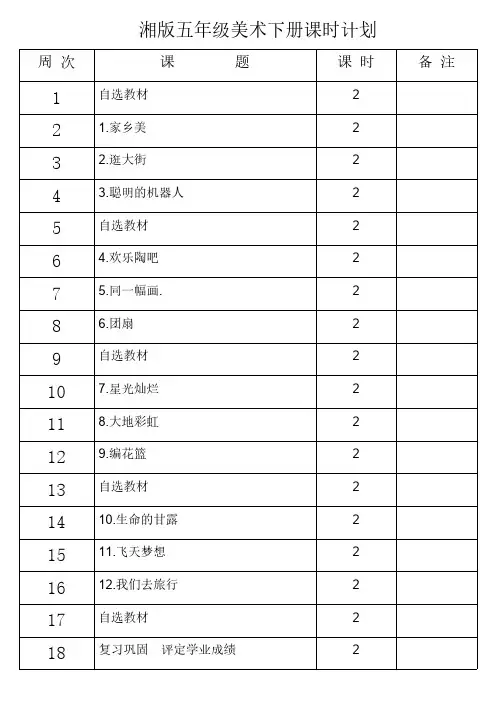 湘版五年级美术下册课时计划

| 周 次 | 课 题 | 课 时 | 备 注 |
|---|---|---|---|
| 1 | 自选教材 | 2 | |
| 2 | 1.家乡美 | 2 | |
| 3 | 2.逛大街 | 2 | |
| 4 | 3.聪明的机器人 | 2 | |
| 5 | 自选教材 | 2 | |
| 6 | 4.欢乐陶吧 | 2 | |
| 7 | 5.同一幅画. | 2 | |
| 8 | 6.团扇 | 2 | |
| 9 | 自选教材 | 2 | |
| 10 | 7.星光灿烂 | 2 | |
| 11 | 8.大地彩虹 | 2 | |
| 12 | 9.编花篮 | 2 | |
| 13 | 自选教材 | 2 | |
| 14 | 10.生命的甘露 | 2 | |
| 15 | 11.飞天梦想 | 2 | |
| 16 | 12.我们去旅行 | 2 | |
| 17 | 自选教材 | 2 | |
| 18 | 复习巩固 评定学业成绩 | 2 | |